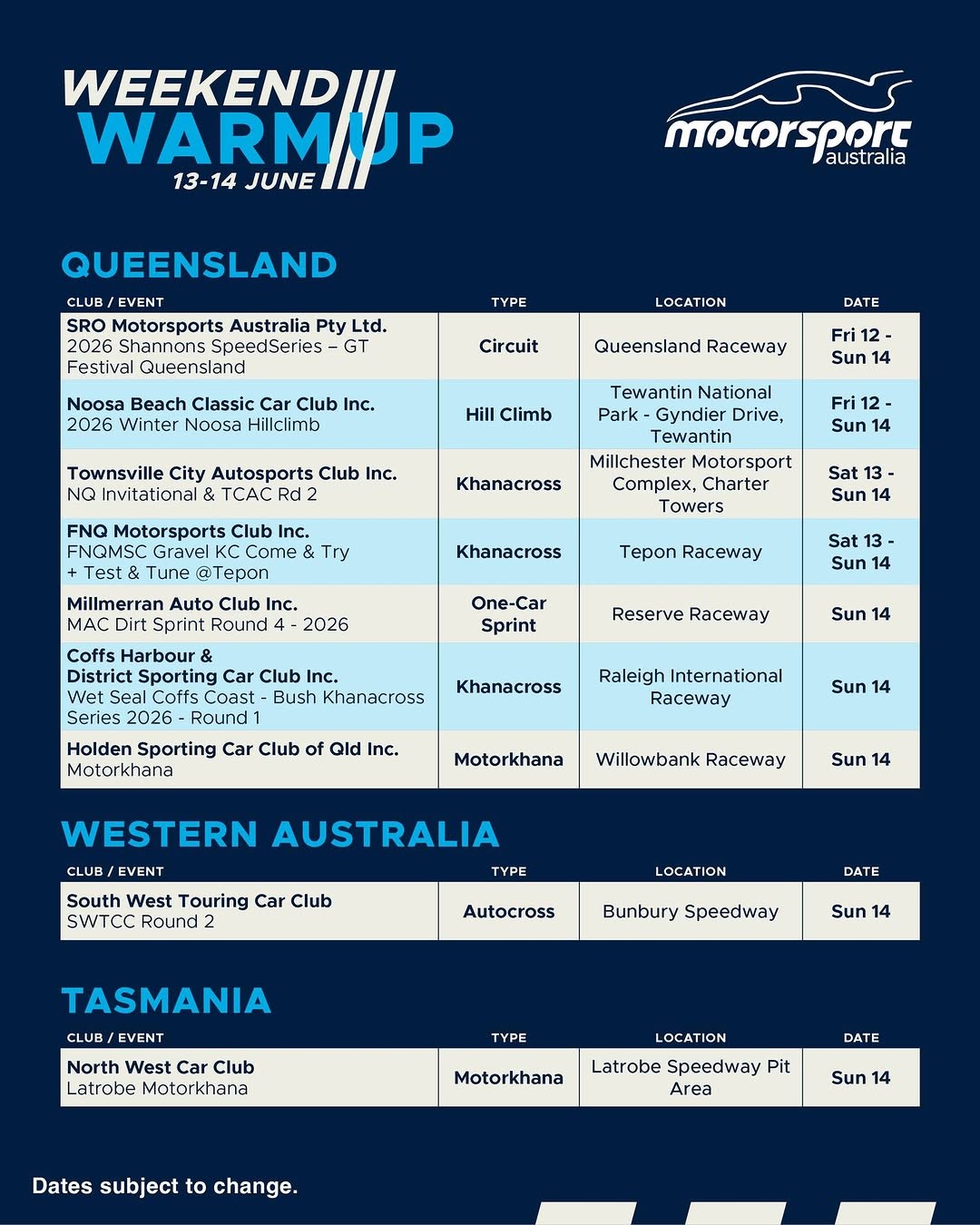 WEEKEND WARM UP
13-14 JUNE

motorsport australia

QUEENSLAND

| CLUB / EVENT | TYPE | LOCATION | DATE |
|---|---|---|---|
| SRO Motorsports Australia Pty Ltd. 2026 Shannons SpeedSeries – GT Festival Queensland | Circuit | Queensland Raceway | Fri 12 - Sun 14 |
| Noosa Beach Classic Car Club Inc. 2026 Winter Noosa Hillclimb | Hill Climb | Tewantin National Park - Gyndier Drive, Tewantin | Fri 12 - Sun 14 |
| Townsville City Autosports Club Inc. NQ Invitational & TCAC Rd 2 | Khanacross | Millchester Motorsport Complex, Charter Towers | Sat 13 - Sun 14 |
| FNQ Motorsports Club Inc. FNQMSC Gravel KC Come & Try + Test & Tune @Tepon | Khanacross | Tepon Raceway | Sat 13 - Sun 14 |
| Millmerran Auto Club Inc. MAC Dirt Sprint Round 4 - 2026 | One-Car Sprint | Reserve Raceway | Sun 14 |
| Coffs Harbour & District Sporting Car Club Inc. Wet Seal Coffs Coast - Bush Khanacross Series 2026 - Round 1 | Khanacross | Raleigh International Raceway | Sun 14 |
| Holden Sporting Car Club of Qld Inc. Motorkhana | Motorkhana | Willowbank Raceway | Sun 14 |

WESTERN AUSTRALIA

| CLUB / EVENT | TYPE | LOCATION | DATE |
|---|---|---|---|
| South West Touring Car Club SWTCC Round 2 | Autocross | Bunbury Speedway | Sun 14 |

TASMANIA

| CLUB / EVENT | TYPE | LOCATION | DATE |
|---|---|---|---|
| North West Car Club Latrobe Motorkhana | Motorkhana | Latrobe Speedway Pit Area | Sun 14 |

Dates subject to change.